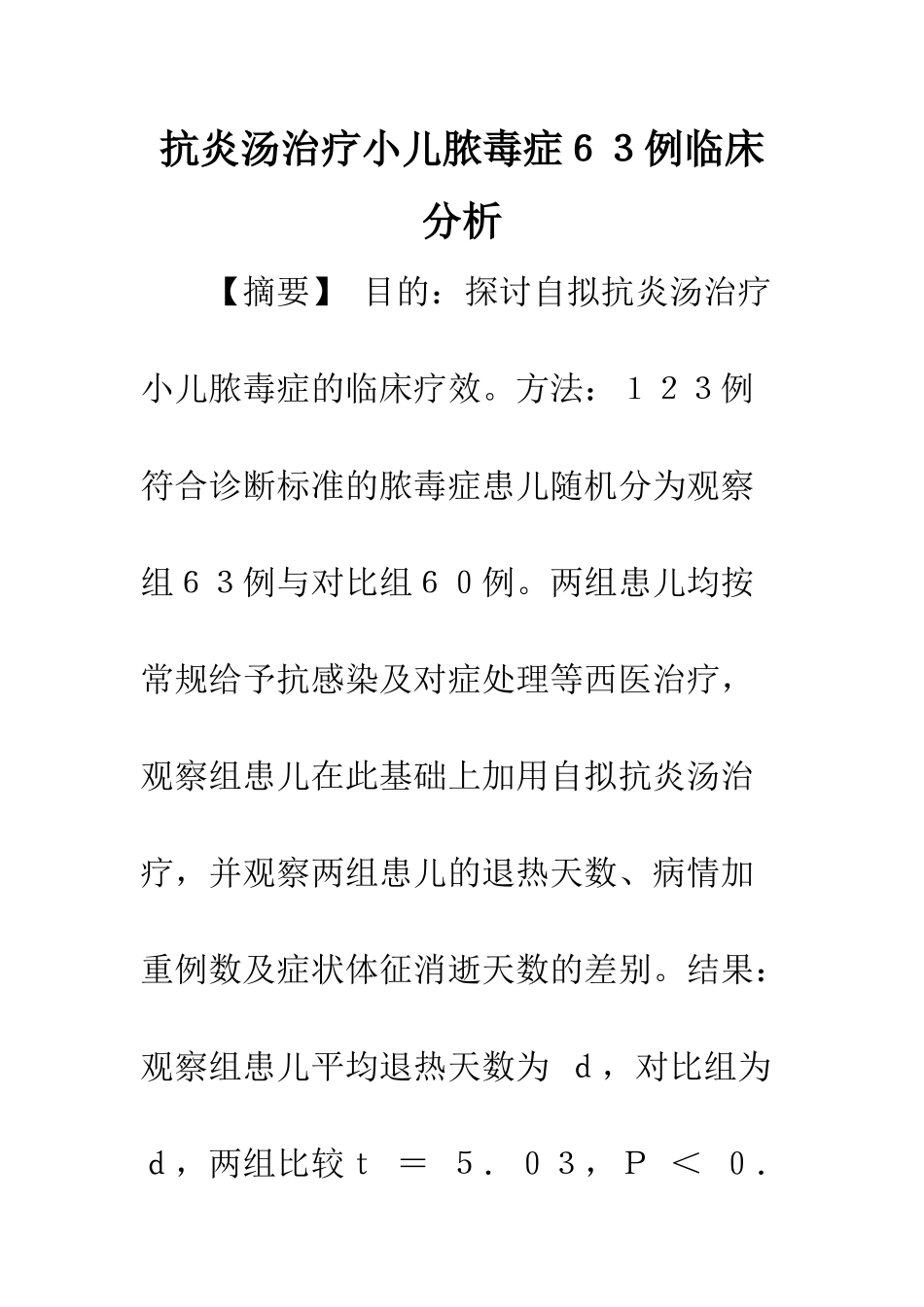 抗炎汤治疗小儿脓毒症６３例临床分析

【摘要】 目的：探讨自拟抗炎汤治疗小儿脓毒症的临床疗效。方法：１２３例符合诊断标准的脓毒症患儿随机分为观察组６３例与对比组６０例。两组患儿均按常规给予抗感染及对症处理等西医治疗，观察组患儿在此基础上加用自拟抗炎汤治疗，并观察两组患儿的退热天数、病情加重例数及症状体征消逝天数的差别。结果：观察组患儿平均退热天数为 ｄ，对比组为 ｄ，两组比较ｔ ＝ ５．０３，Ｐ ＜ ０．